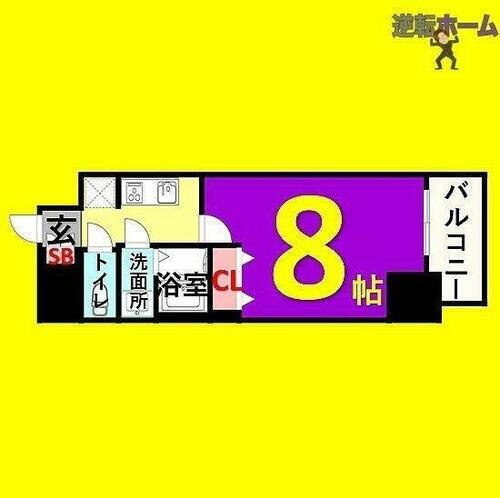 逆転ホーム

玄
SB
トイレ
洗面所
浴室
CL
8
帖
バルコニー